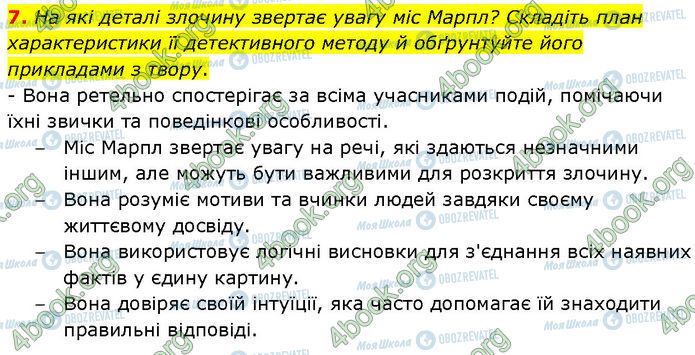 7. На які деталі злочину звертає увагу міс Марпл? Складіть план характеристики її детективного методу й обґрунтуйте його прикладами з твору.

- Вона ретельно спостерігає за всіма учасниками подій, помічаючи їхні звички та поведінкові особливості.

– Міс Марпл звертає увагу на речі, які здаються незначними іншим, але можуть бути важливими для розкриття злочину.

– Вона розуміє мотиви та вчинки людей завдяки своєму життєвому досвіду.

– Вона використовує логічні висновки для з'єднання всіх наявних фактів у єдину картину.

– Вона довіряє своїй інтуїції, яка часто допомагає їй знаходити правильні відповіді.

4book.org Моя Школа OBOZREVATEL